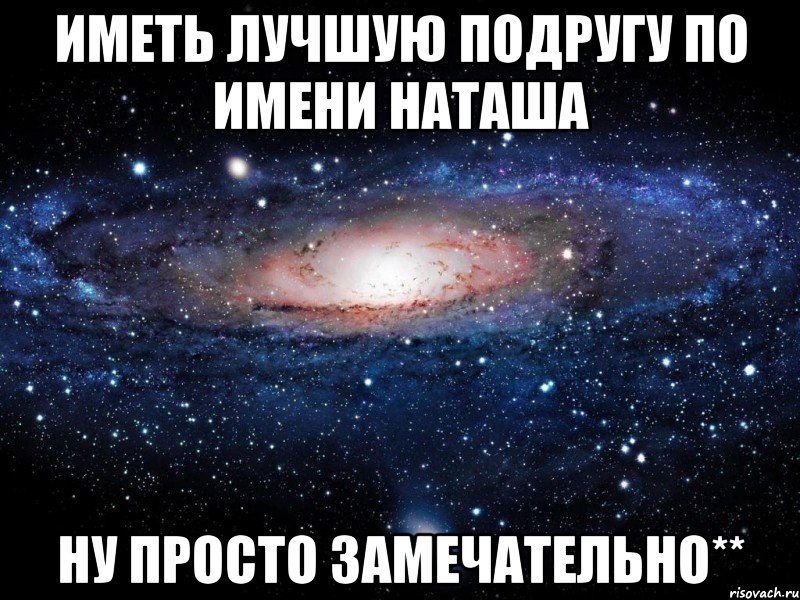 ИМЕТЬ ЛУЧШУЮ ПОДРУГУ ПО ИМЕНИ НАТАША

НУ ПРОСТО ЗАМЕЧАТЕЛЬНО**

risovach.ru